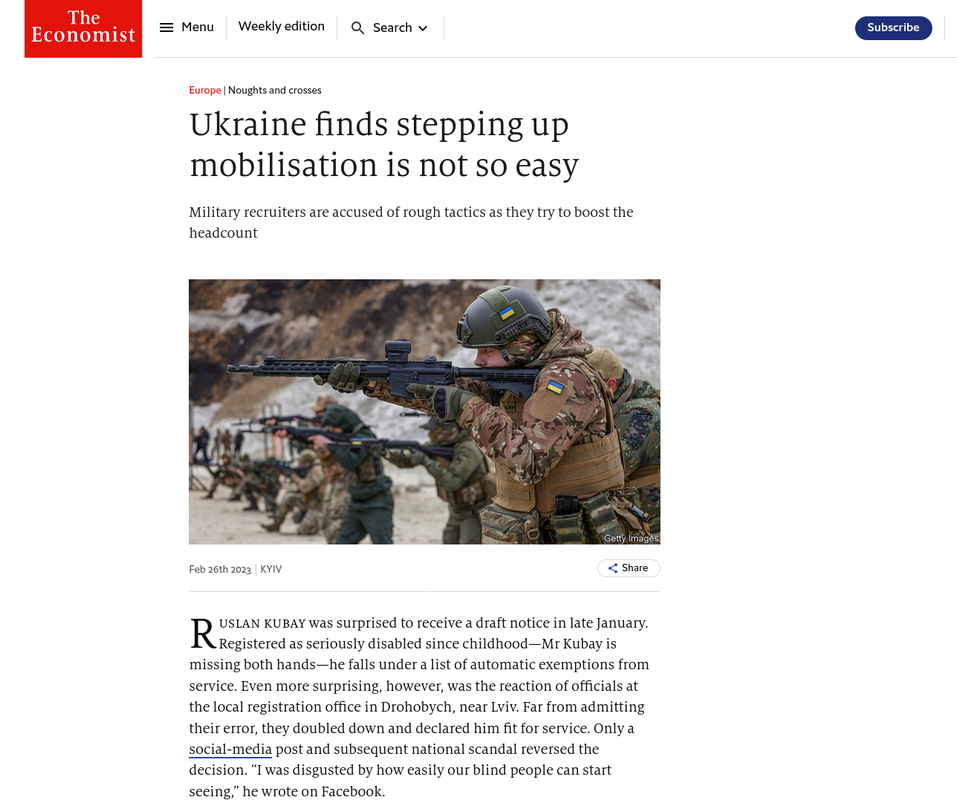 The Economist

Menu

Weekly edition

Search

Subscribe

Europe | Noughts and crosses

Ukraine finds stepping up mobilisation is not so easy

Military recruiters are accused of rough tactics as they try to boost the headcount

Getty Images

Feb 26th 2023 | KYIV

Share

RUSLAN KUBAY was surprised to receive a draft notice in late January. Registered as seriously disabled since childhood—Mr Kubay is missing both hands—he falls under a list of automatic exemptions from service. Even more surprising, however, was the reaction of officials at the local registration office in Drohobych, near Lviv. Far from admitting their error, they doubled down and declared him fit for service. Only a social-media post and subsequent national scandal reversed the decision. "I was disgusted by how easily our blind people can start seeing," he wrote on Facebook.